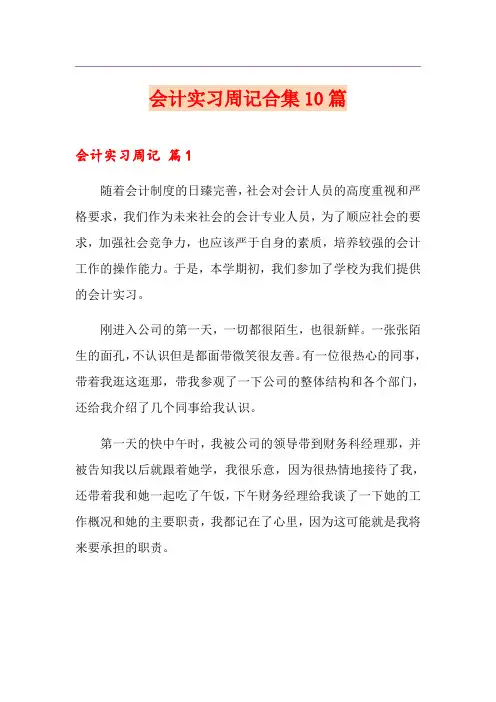 会计实习周记合集10篇

会计实习周记 篇1

随着会计制度的日臻完善，社会对会计人员的高度重视和严格要求，我们作为未来社会的会计专业人员，为了顺应社会的要求，加强社会竞争力，也应该严于自身的素质，培养较强的会计工作的操作能力。于是，本学期初，我们参加了学校为我们提供的会计实习。

刚进入公司的第一天，一切都很陌生，也很新鲜。一张张陌生的面孔，不认识但是都面带微笑很友善。有一位很热心的同事，带着我逛这逛那，带我参观了一下公司的整体结构和各个部门，还给我介绍了几个同事给我认识。

第一天的快中午时，我被公司的领导带到财务科经理那，并被告知我以后就跟着她学，我很乐意，因为很热情地接待了我，还带着我和她一起吃了午饭，下午财务经理给我谈了一下她的工作概况和她的主要职责，我都记在了心里，因为这可能就是我将来要承担的职责。